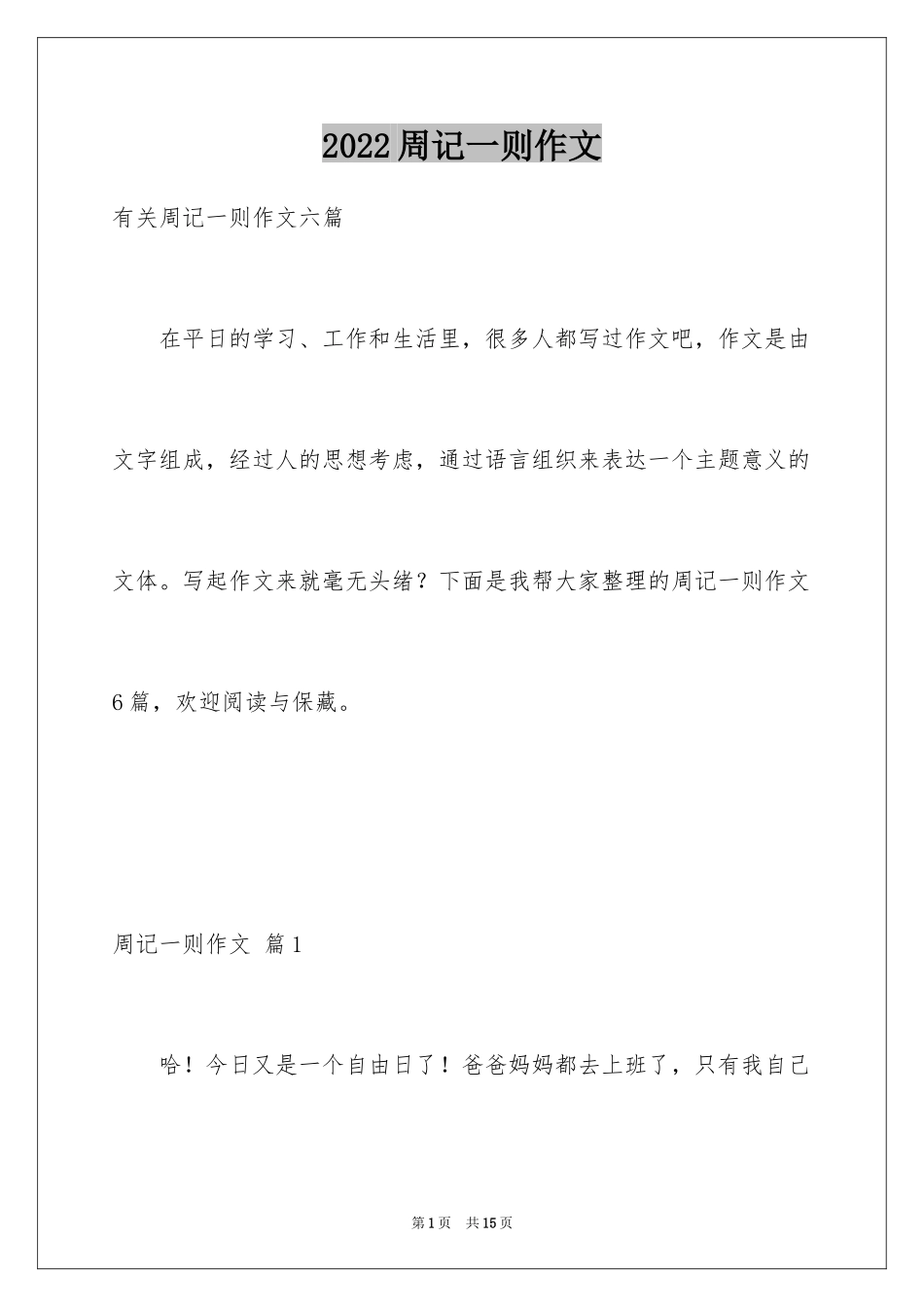 2022周记一则作文

有关周记一则作文六篇

在平日的学习、工作和生活里，很多人都写过作文吧，作文是由文字组成，经过人的思想考虑，通过语言组织来表达一个主题意义的文体。写起作文来就毫无头绪？下面是我帮大家整理的周记一则作文6篇，欢迎阅读与保藏。

周记一则作文 篇1

哈！今日又是一个自由日了！爸爸妈妈都去上班了，只有我自己

第1页 共15页